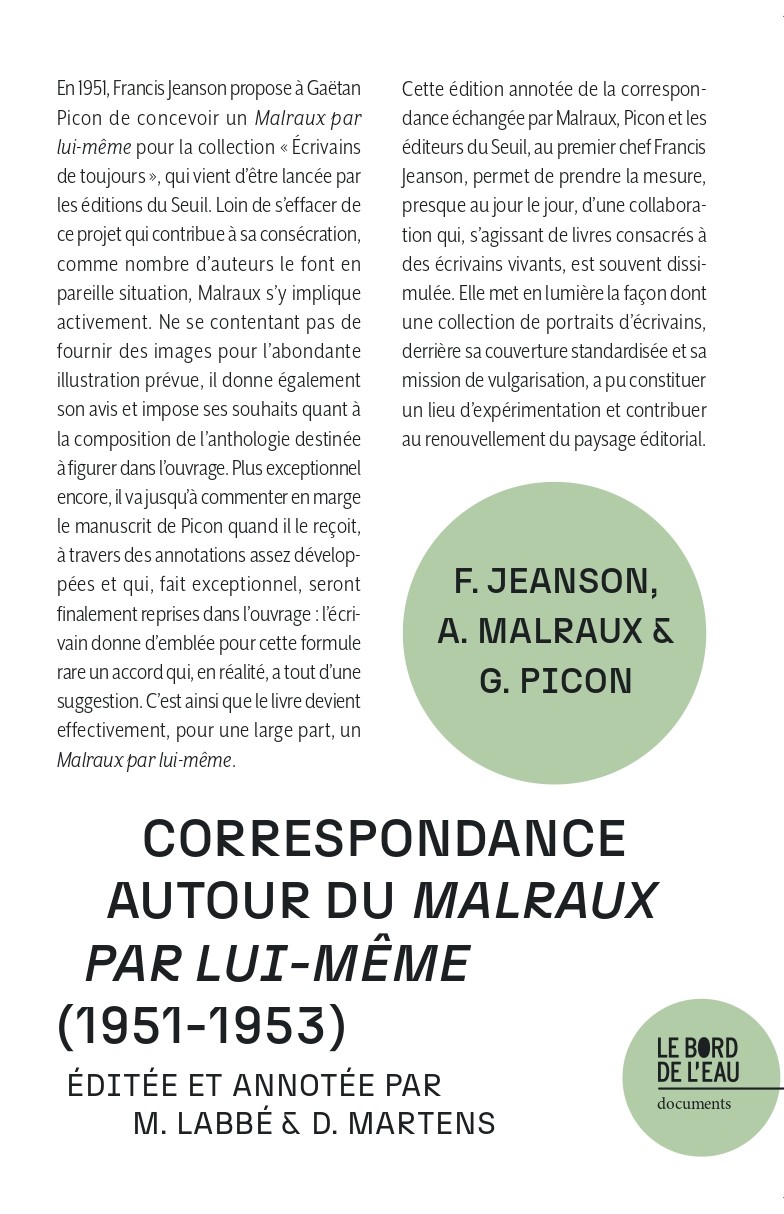 En 1951, Francis Jeanson propose à Gaëtan Picon de concevoir un Malraux par lui-même pour la collection « Écrivains de toujours », qui vient d'être lancée par les éditions du Seuil. Loin de s'effacer de ce projet qui contribue à sa consécration, comme nombre d'auteurs le font en pareille situation, Malraux s'y implique activement. Ne se contentant pas de fournir des images pour l'abondante illustration prévue, il donne également son avis et impose ses souhaits quant à la composition de l'anthologie destinée à figurer dans l'ouvrage. Plus exceptionnel encore, il va jusqu'à commenter en marge le manuscrit de Picon quand il le reçoit, à travers des annotations assez développées et qui, fait exceptionnel, seront finalement reprises dans l'ouvrage : l'écrivain donne d'emblée pour cette formule rare un accord qui, en réalité, a tout d'une suggestion. C'est ainsi que le livre devient effectivement, pour une large part, un Malraux par lui-même.

Cette édition annotée de la correspondance échangée par Malraux, Picon et les éditeurs du Seuil, au premier chef Francis Jeanson, permet de prendre la mesure, presque au jour le jour, d'une collaboration qui, s'agissant de livres consacrés à des écrivains vivants, est souvent dissimulée. Elle met en lumière la façon dont une collection de portraits d'écrivains, derrière sa couverture standardisée et sa mission de vulgarisation, a pu constituer un lieu d'expérimentation et contribuer au renouvellement du paysage éditorial.

F. JEANSON,
A. MALRAUX &
G. PICON

CORRESPONDANCE
AUTOUR DU MALRAUX
PAR LUI-MÊME
(1951-1953)

ÉDITÉE ET ANNOTÉE PAR
M. LABBÉ & D. MARTENS

LE BORD
DE L'EAU
documents